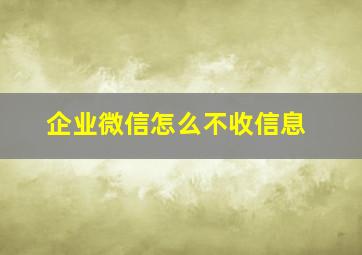 企业微信怎么不收信息